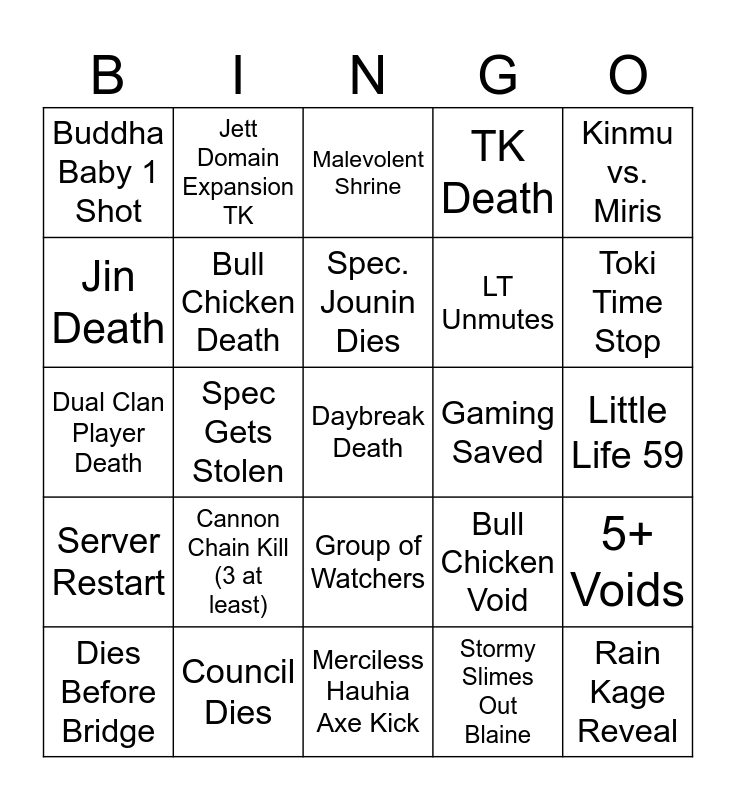 | B | I | N | G | O |
|---|---|---|---|---|
| Buddha Baby 1 Shot | Jett Domain Expansion TK | Malevolent Shrine | TK Death | Kinmu vs. Miris |
| Jin Death | Bull Chicken Death | Spec. Jounin Dies | LT Unmutes | Toki Time Stop |
| Dual Clan Player Death | Spec Gets Stolen | Daybreak Death | Gaming Saved | Little Life 59 |
| Server Restart | Cannon Chain Kill (3 at least) | Group of Watchers | Bull Chicken Void | 5+ Voids |
| Dies Before Bridge | Council Dies | Merciless Hauhia Axe Kick | Stormy Slimes Out Blaine | Rain Kage Reveal |